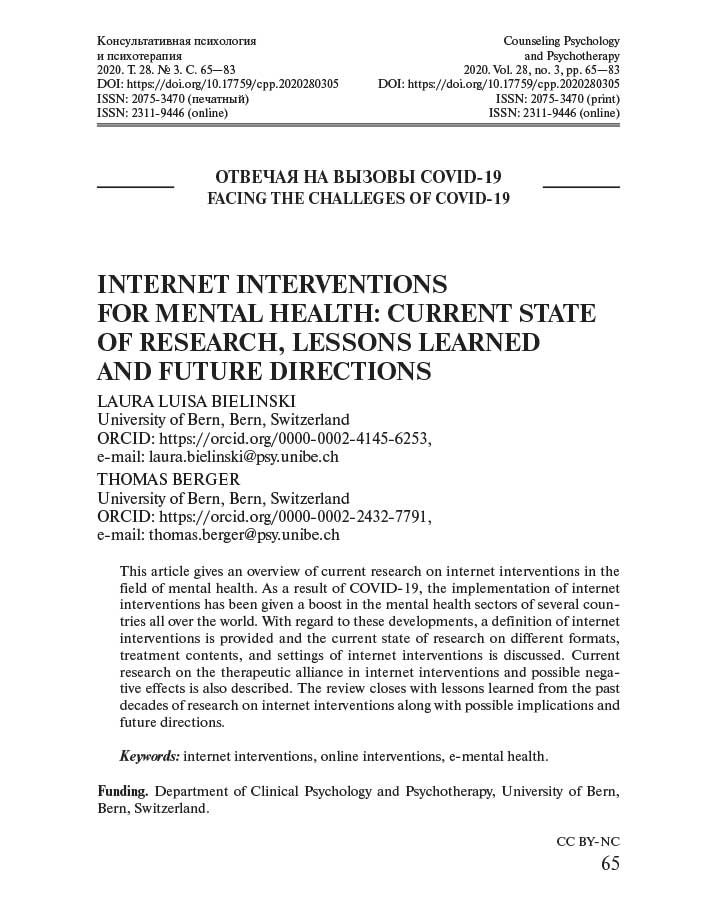 Консультативная психология
и психотерапия
2020. Т. 28. № 3. С. 65—83
DOI: https://doi.org/10.17759/cpp.2020280305
ISSN: 2075-3470 (печатный)
ISSN: 2311-9446 (online)

Counseling Psychology
and Psychotherapy
2020. Vol. 28, no. 3, pp. 65—83
DOI: https://doi.org/10.17759/cpp.2020280305
ISSN: 2075-3470 (print)
ISSN: 2311-9446 (online)

ОТВЕЧАЯ НА ВЫЗОВЫ COVID-19
FACING THE CHALLEGES OF COVID-19

INTERNET INTERVENTIONS FOR MENTAL HEALTH: CURRENT STATE OF RESEARCH, LESSONS LEARNED AND FUTURE DIRECTIONS

LAURA LUISA BIELINSKI
University of Bern, Bern, Switzerland
ORCID: https://orcid.org/0000-0002-4145-6253,
e-mail: laura.bielinski@psy.unibe.ch

THOMAS BERGER
University of Bern, Bern, Switzerland
ORCID: https://orcid.org/0000-0002-2432-7791,
e-mail: thomas.berger@psy.unibe.ch

This article gives an overview of current research on internet interventions in the field of mental health. As a result of COVID-19, the implementation of internet interventions has been given a boost in the mental health sectors of several countries all over the world. With regard to these developments, a definition of internet interventions is provided and the current state of research on different formats, treatment contents, and settings of internet interventions is discussed. Current research on the therapeutic alliance in internet interventions and possible negative effects is also described. The review closes with lessons learned from the past decades of research on internet interventions along with possible implications and future directions.

Keywords: internet interventions, online interventions, e-mental health.

Funding. Department of Clinical Psychology and Psychotherapy, University of Bern, Bern, Switzerland.

CC BY-NC
65